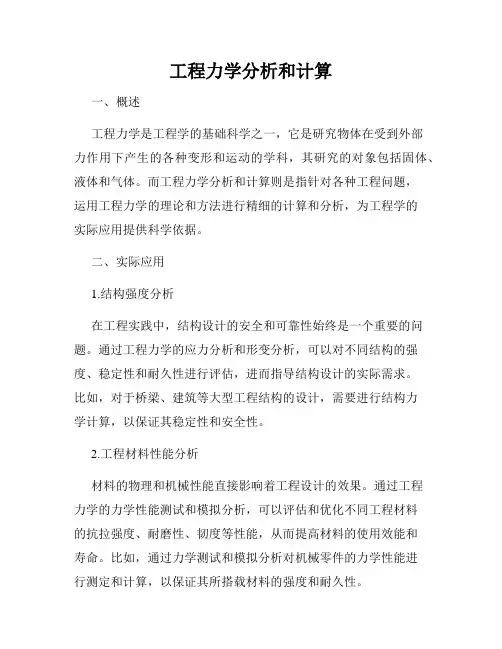 工程力学分析和计算

一、概述

工程力学是工程学的基础科学之一，它是研究物体在受到外部力作用下产生的各种变形和运动的学科，其研究的对象包括固体、液体和气体。而工程力学分析和计算则是指针对各种工程问题，运用工程力学的理论和方法进行精细的计算和分析，为工程学的实际应用提供科学依据。

二、实际应用

1.结构强度分析

在工程实践中，结构设计的安全和可靠性始终是一个重要的问题。通过工程力学的应力分析和形变分析，可以对不同结构的强度、稳定性和耐久性进行评估，进而指导结构设计的实际需求。比如，对于桥梁、建筑等大型工程结构的设计，需要进行结构力学计算，以保证其稳定性和安全性。

2.工程材料性能分析

材料的物理和机械性能直接影响着工程设计的效果。通过工程力学的力学性能测试和模拟分析，可以评估和优化不同工程材料的抗拉强度、耐磨性、韧度等性能，从而提高材料的使用效能和寿命。比如，通过力学测试和模拟分析对机械零件的力学性能进行测定和计算，以保证其所搭载材料的强度和耐久性。